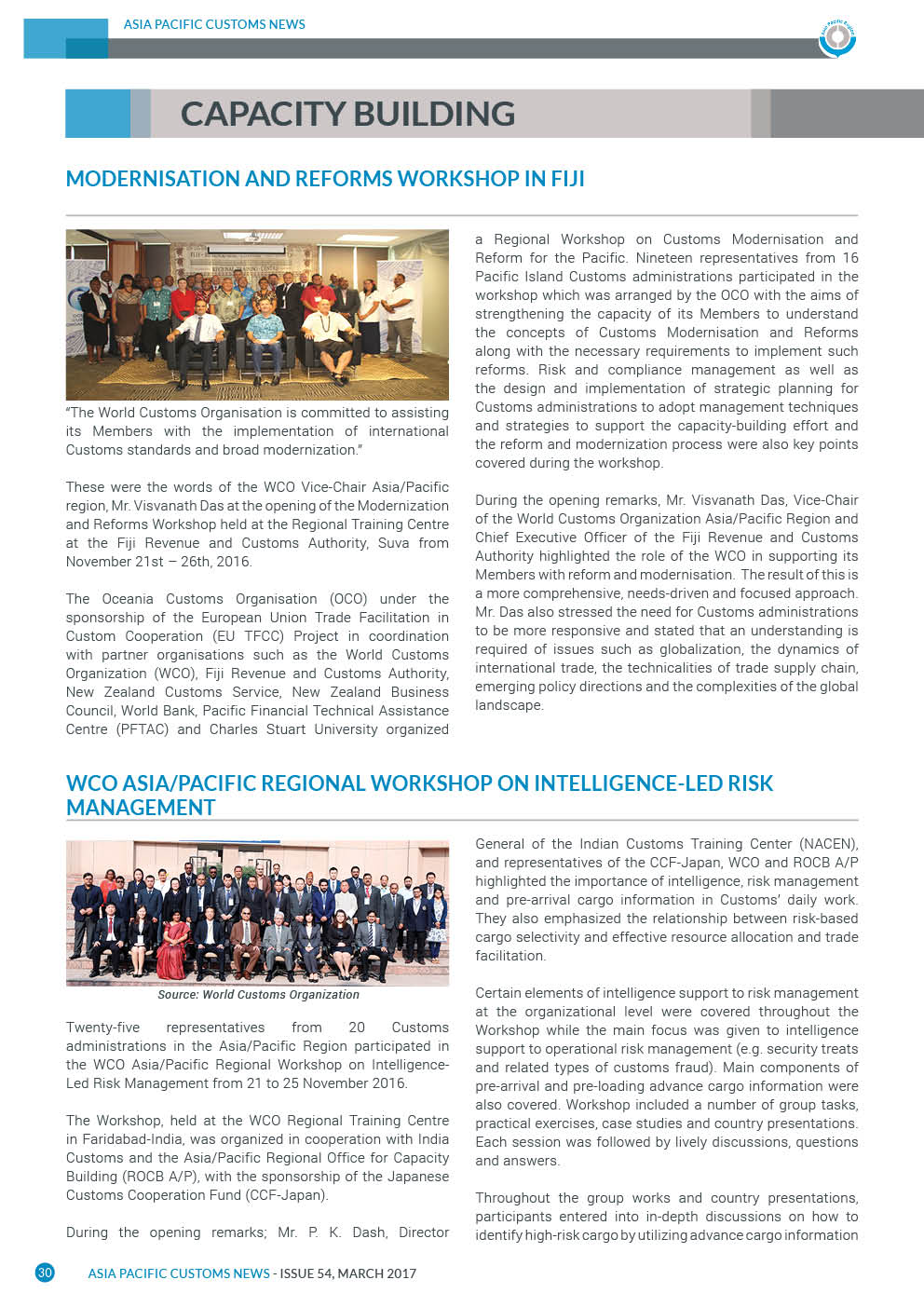 ASIA PACIFIC CUSTOMS NEWS

CAPACITY BUILDING

MODERNISATION AND REFORMS WORKSHOP IN FIJI

"The World Customs Organisation is committed to assisting its Members with the implementation of international Customs standards and broad modernization."

These were the words of the WCO Vice-Chair Asia/Pacific region, Mr. Visvanath Das at the opening of the Modernization and Reforms Workshop held at the Regional Training Centre at the Fiji Revenue and Customs Authority, Suva from November 21st – 26th, 2016.

The Oceania Customs Organisation (OCO) under the sponsorship of the European Union Trade Facilitation in Custom Cooperation (EU TFCC) Project in coordination with partner organisations such as the World Customs Organization (WCO), Fiji Revenue and Customs Authority, New Zealand Customs Service, New Zealand Business Council, World Bank, Pacific Financial Technical Assistance Centre (PFTAC) and Charles Stuart University organized a Regional Workshop on Customs Modernisation and Reform for the Pacific. Nineteen representatives from 16 Pacific Island Customs administrations participated in the workshop which was arranged by the OCO with the aims of strengthening the capacity of its Members to understand the concepts of Customs Modernisation and Reforms along with the necessary requirements to implement such reforms. Risk and compliance management as well as the design and implementation of strategic planning for Customs administrations to adopt management techniques and strategies to support the capacity-building effort and the reform and modernization process were also key points covered during the workshop.

During the opening remarks, Mr. Visvanath Das, Vice-Chair of the World Customs Organization Asia/Pacific Region and Chief Executive Officer of the Fiji Revenue and Customs Authority highlighted the role of the WCO in supporting its Members with reform and modernisation. The result of this is a more comprehensive, needs-driven and focused approach. Mr. Das also stressed the need for Customs administrations to be more responsive and stated that an understanding is required of issues such as globalization, the dynamics of international trade, the technicalities of trade supply chain, emerging policy directions and the complexities of the global landscape.

WCO ASIA/PACIFIC REGIONAL WORKSHOP ON INTELLIGENCE-LED RISK MANAGEMENT

Source: World Customs Organization

Twenty-five representatives from 20 Customs administrations in the Asia/Pacific Region participated in the WCO Asia/Pacific Regional Workshop on Intelligence-Led Risk Management from 21 to 25 November 2016.

The Workshop, held at the WCO Regional Training Centre in Faridabad-India, was organized in cooperation with India Customs and the Asia/Pacific Regional Office for Capacity Building (ROCB A/P), with the sponsorship of the Japanese Customs Cooperation Fund (CCF-Japan).

During the opening remarks; Mr. P. K. Dash, Director General of the Indian Customs Training Center (NACEN), and representatives of the CCF-Japan, WCO and ROCB A/P highlighted the importance of intelligence, risk management and pre-arrival cargo information in Customs' daily work. They also emphasized the relationship between risk-based cargo selectivity and effective resource allocation and trade facilitation.

Certain elements of intelligence support to risk management at the organizational level were covered throughout the Workshop while the main focus was given to intelligence support to operational risk management (e.g. security treats and related types of customs fraud). Main components of pre-arrival and pre-loading advance cargo information were also covered. Workshop included a number of group tasks, practical exercises, case studies and country presentations. Each session was followed by lively discussions, questions and answers.

Throughout the group works and country presentations, participants entered into in-depth discussions on how to identify high-risk cargo by utilizing advance cargo information

30 ASIA PACIFIC CUSTOMS NEWS - ISSUE 54, MARCH 2017